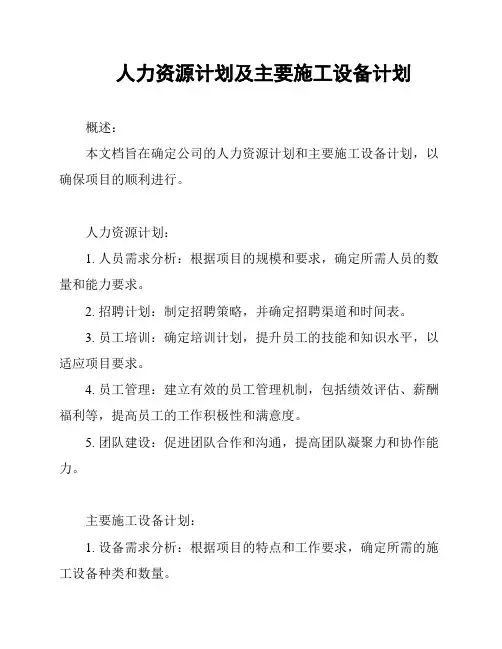 人力资源计划及主要施工设备计划

概述：

本文档旨在确定公司的人力资源计划和主要施工设备计划，以确保项目的顺利进行。

人力资源计划：

1. 人员需求分析：根据项目的规模和要求，确定所需人员的数量和能力要求。

2. 招聘计划：制定招聘策略，并确定招聘渠道和时间表。

3. 员工培训：确定培训计划，提升员工的技能和知识水平，以适应项目要求。

4. 员工管理：建立有效的员工管理机制，包括绩效评估、薪酬福利等，提高员工的工作积极性和满意度。

5. 团队建设：促进团队合作和沟通，提高团队凝聚力和协作能力。

主要施工设备计划：

1. 设备需求分析：根据项目的特点和工作要求，确定所需的施工设备种类和数量。